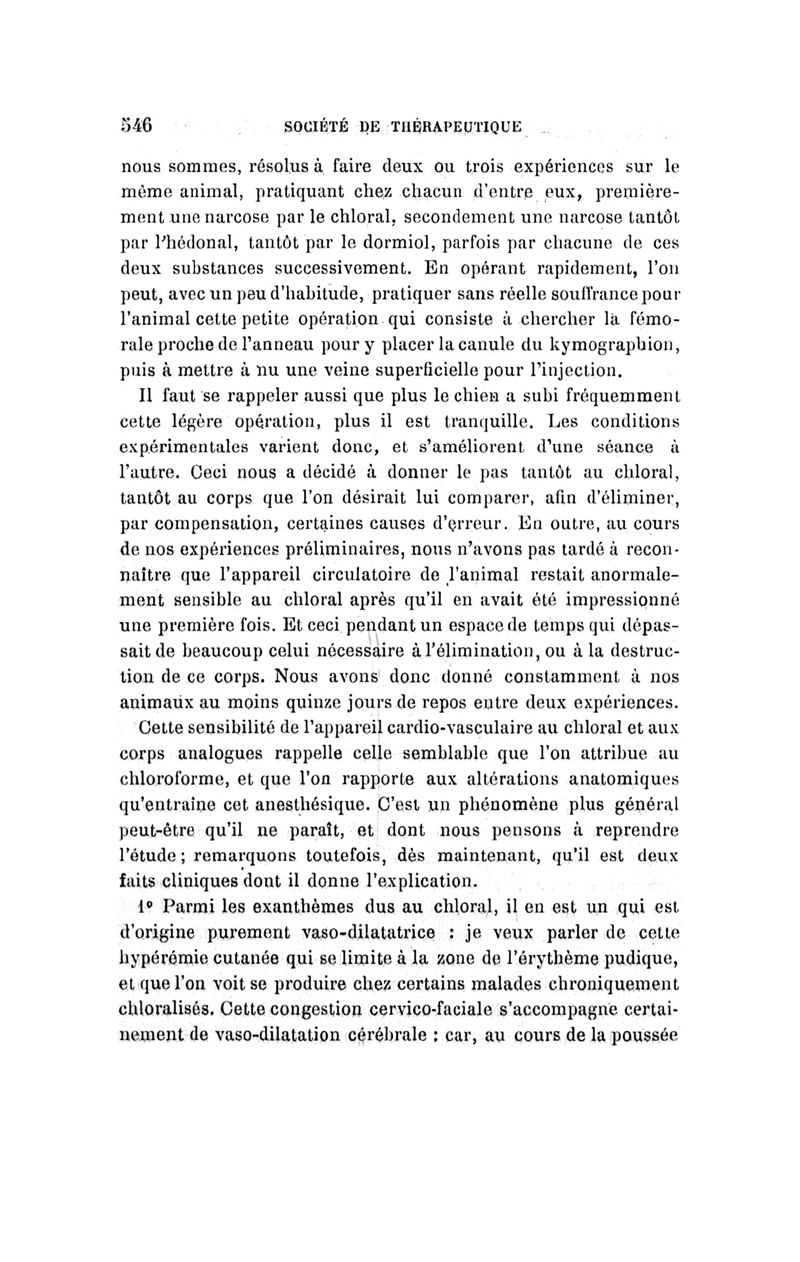 546 SOCIÉTÉ DE THÉRAPEUTIQUE

nous sommes, résolus à faire deux ou trois expériences sur le même animal, pratiquant chez chacun d'entre eux, premièrement une narcose par le chloral, secondement une narcose tantôt par l'hédonal, tantôt par le dormiol, parfois par chacune de ces deux substances successivement. En opérant rapidement, l'on peut, avec un peu d'habitude, pratiquer sans réelle souffrance pour l'animal cette petite opération qui consiste à chercher la fémorale proche de l'anneau pour y placer la canule du kymographion, puis à mettre à nu une veine superficielle pour l'injection.

Il faut se rappeler aussi que plus le chien a subi fréquemment cette légère opération, plus il est tranquille. Les conditions expérimentales varient donc, et s'améliorent d'une séance à l'autre. Ceci nous a décidé à donner le pas tantôt au chloral, tantôt au corps que l'on désirait lui comparer, afin d'éliminer, par compensation, certaines causes d'erreur. En outre, au cours de nos expériences préliminaires, nous n'avons pas tardé à reconnaître que l'appareil circulatoire de l'animal restait anormalement sensible au chloral après qu'il en avait été impressionné une première fois. Et ceci pendant un espace de temps qui dépassait de beaucoup celui nécessaire à l'élimination, ou à la destruction de ce corps. Nous avons donc donné constamment à nos animaux au moins quinze jours de repos entre deux expériences.

Cette sensibilité de l'appareil cardio-vasculaire au chloral et aux corps analogues rappelle celle semblable que l'on attribue au chloroforme, et que l'on rapporte aux altérations anatomiques qu'entraîne cet anesthésique. C'est un phénomène plus général peut-être qu'il ne paraît, et dont nous pensons à reprendre l'étude; remarquons toutefois, dès maintenant, qu'il est deux faits cliniques dont il donne l'explication.

1° Parmi les exanthèmes dus au chloral, il en est un qui est d'origine purement vaso-dilatatrice : je veux parler de cette hypérémie cutanée qui se limite à la zone de l'érythème pudique, et que l'on voit se produire chez certains malades chroniquement chloralisés. Cette congestion cervico-faciale s'accompagne certainement de vaso-dilatation cérébrale : car, au cours de la poussée